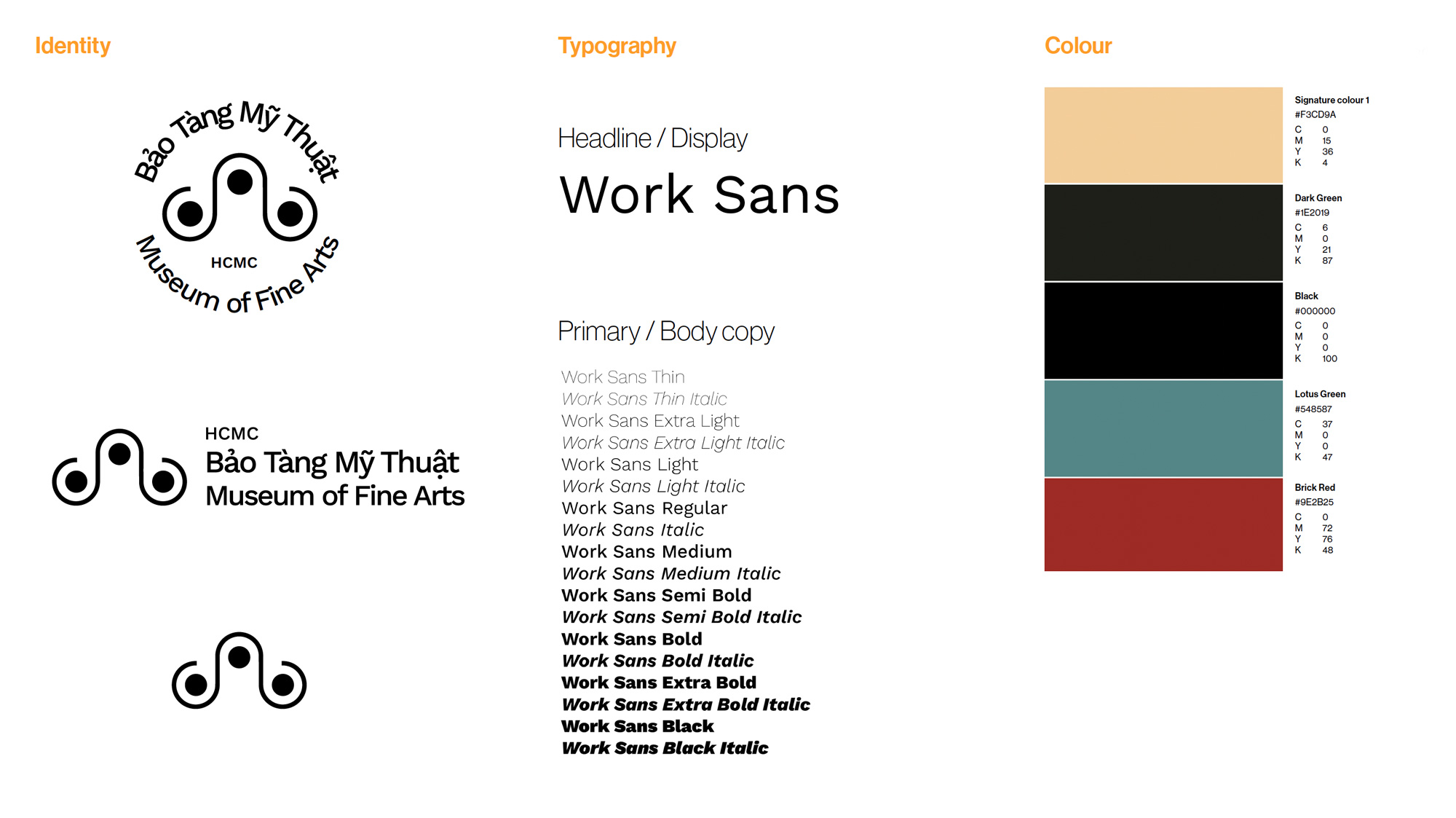 Identity

Bảo Tàng Mỹ Thuật

HCMC

Museum of Fine Arts

HCMC
Bảo Tàng Mỹ Thuật
Museum of Fine Arts

Typography

Headline / Display

Work Sans

Primary / Body copy

Work Sans Thin
Work Sans Thin Italic
Work Sans Extra Light
Work Sans Extra Light Italic
Work Sans Light
Work Sans Light Italic
Work Sans Regular
Work Sans Italic
Work Sans Medium
Work Sans Medium Italic
Work Sans Semi Bold
Work Sans Semi Bold Italic
Work Sans Bold
Work Sans Bold Italic
Work Sans Extra Bold
Work Sans Extra Bold Italic
Work Sans Black
Work Sans Black Italic

Colour

Signature colour 1
#F3CD9A
C 0
M 15
Y 36
K 4

Dark Green
#1E2019
C 6
M 0
Y 21
K 87

Black
#000000
C 0
M 0
Y 0
K 100

Lotus Green
#548587
C 37
M 0
Y 0
K 47

Brick Red
#9E2B25
C 0
M 72
Y 76
K 48